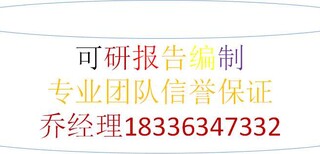 可研报告编制
专业团队信誉保证
乔经理18336347332